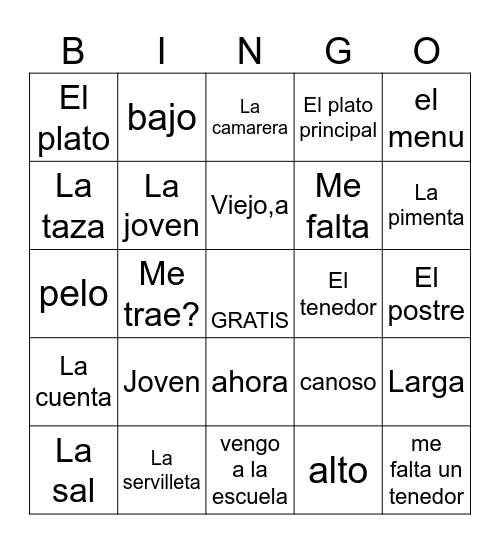 | B | I | N | G | O |
|---|---|---|---|---|
| El plato | bajo | La camarera | El plato principal | el menu |
| La taza | La joven | Viejo,a | Me falta | La pimenta |
| pelo | Me trae? | GRATIS | El tenedor | El postre |
| La cuenta | Joven | ahora | canoso | Larga |
| La sal | La servilleta | vengo a la escuela | alto | me falta un tenedor |